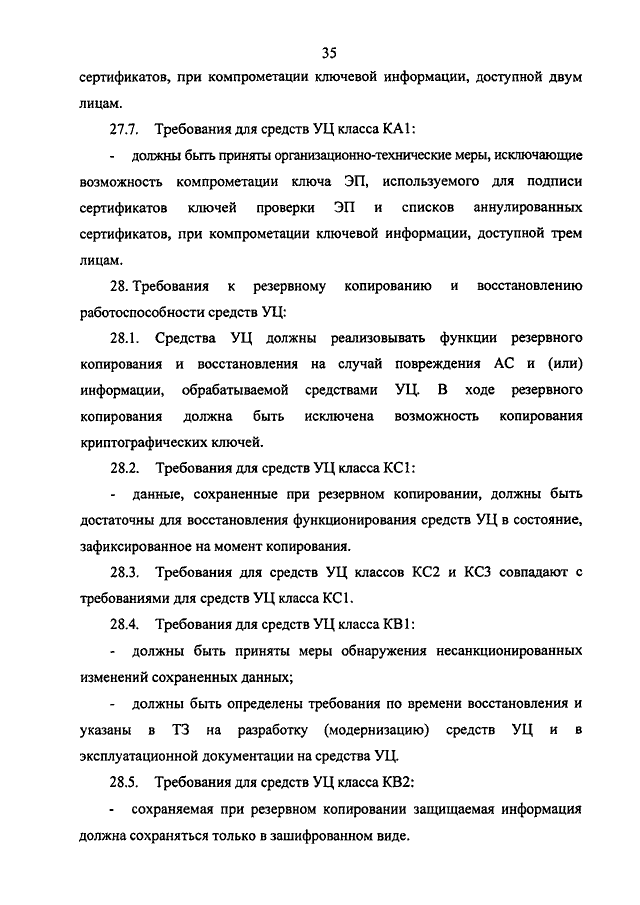 35

сертификатов, при компрометации ключевой информации, доступной двум лицам.

27.7. Требования для средств УЦ класса КА1:

- должны быть приняты организационно-технические меры, исключающие возможность компрометации ключа ЭП, используемого для подписи сертификатов ключей проверки ЭП и списков аннулированных сертификатов, при компрометации ключевой информации, доступной трем лицам.

28. Требования к резервному копированию и восстановлению работоспособности средств УЦ:

28.1. Средства УЦ должны реализовывать функции резервного копирования и восстановления на случай повреждения АС и (или) информации, обрабатываемой средствами УЦ. В ходе резервного копирования должна быть исключена возможность копирования криптографических ключей.

28.2. Требования для средств УЦ класса КС1:

- данные, сохраненные при резервном копировании, должны быть достаточны для восстановления функционирования средств УЦ в состояние, зафиксированное на момент копирования.

28.3. Требования для средств УЦ классов КС2 и КС3 совпадают с требованиями для средств УЦ класса КС1.

28.4. Требования для средств УЦ класса КВ1:

- должны быть приняты меры обнаружения несанкционированных изменений сохраненных данных;

- должны быть определены требования по времени восстановления и указаны в ТЗ на разработку (модернизацию) средств УЦ и в эксплуатационной документации на средства УЦ.

28.5. Требования для средств УЦ класса КВ2:

- сохраняемая при резервном копировании защищаемая информация должна сохраняться только в зашифрованном виде.